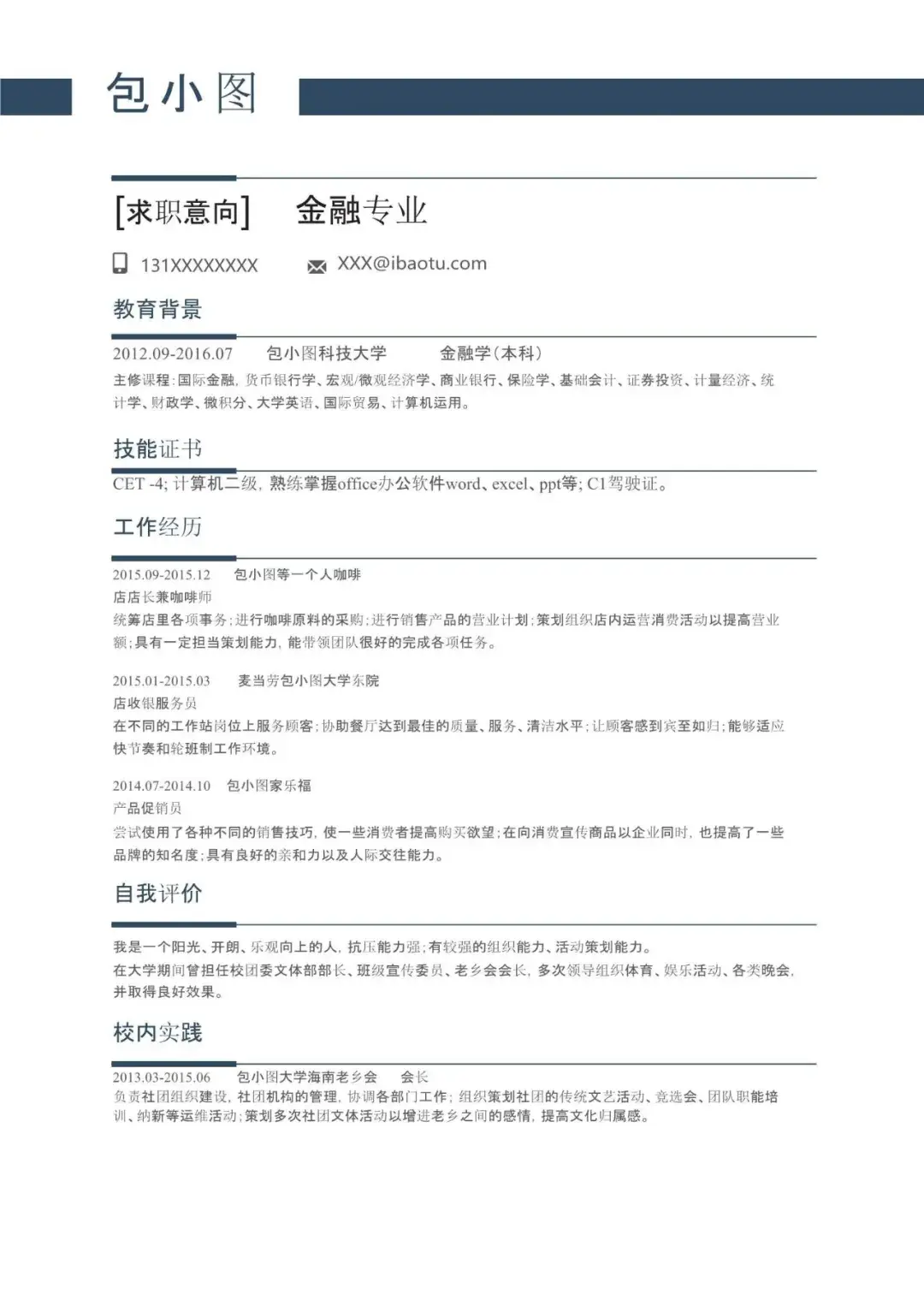 包小图

[求职意向] 金融专业

131XXXXXXXX XXX@ibaotu.com

教育背景

2012.09-2016.07 包小图科技大学 金融学(本科)

主修课程:国际金融,货币银行学、宏观/微观经济学、商业银行、保险学、基础会计、证券投资、计量经济、统计学、财政学、微积分、大学英语、国际贸易、计算机运用。

技能证书

CET -4; 计算机二级,熟练掌握office办公软件word、excel、ppt等; C1驾驶证。

工作经历

2015.09-2015.12 包小图等一个人咖啡

店店长兼咖啡师

统筹店里各项事务;进行咖啡原料的采购;进行销售产品的营业计划;策划组织店内运营消费活动以提高营业额;具有一定担当策划能力,能带领团队很好的完成各项任务。

2015.01-2015.03 麦当劳包小图大学东院

店收银服务员

在不同的工作站岗位上服务顾客;协助餐厅达到最佳的质量、服务、清洁水平;让顾客感到宾至如归;能够适应快节奏和轮班制工作环境。

2014.07-2014.10 包小图家乐福

产品促销员

尝试使用了各种不同的销售技巧,使一些消费者提高购买欲望;在向消费宣传商品以企业同时,也提高了一些品牌的知名度;具有良好的亲和力以及人际交往能力。

自我评价

我是一个阳光、开朗、乐观向上的人,抗压能力强;有较强的组织能力、活动策划能力。

在大学期间曾担任校团委文体部部长、班级宣传委员、老乡会会长,多次领导组织体育、娱乐活动、各类晚会,并取得良好效果。

校内实践

2013.03-2015.06 包小图大学海南老乡会 会长

负责社团组织建设,社团机构的管理,协调各部门工作;组织策划社团的传统文艺活动、竞选会、团队职能培训、纳新等运维活动;策划多次社团文体活动以增进老乡之间的感情,提高文化归属感。